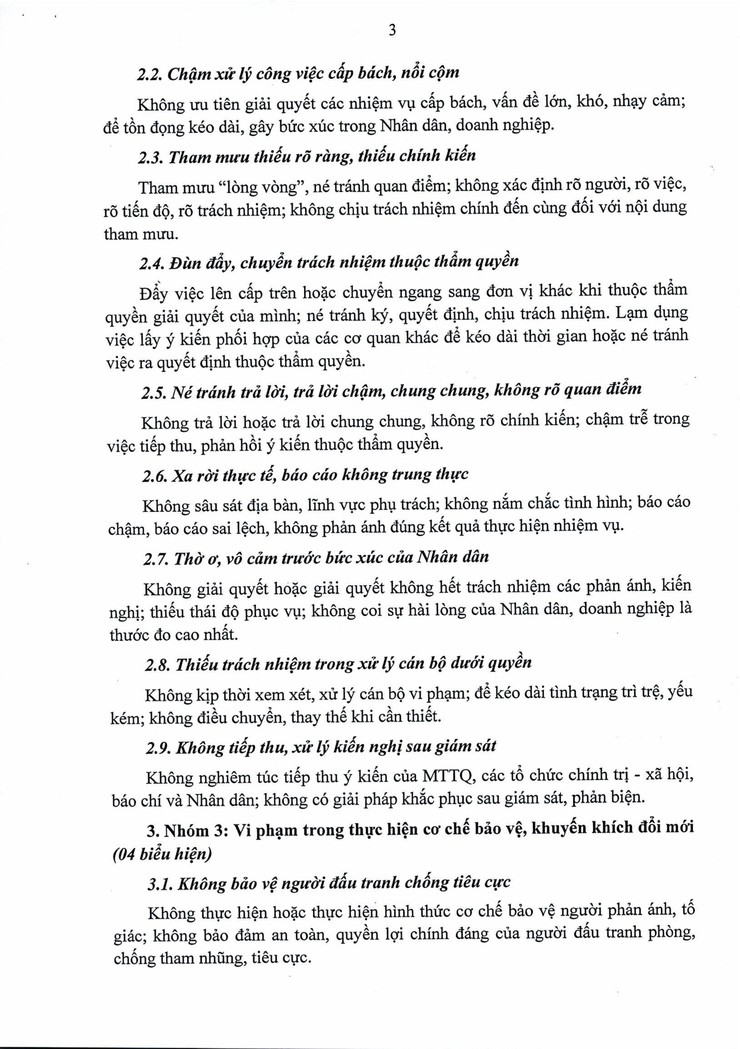 3

2.2. Chậm xử lý công việc cấp bách, nổi cộm

Không ưu tiên giải quyết các nhiệm vụ cấp bách, vấn đề lớn, khó, nhạy cảm; để tồn đọng kéo dài, gây bức xúc trong Nhân dân, doanh nghiệp.

2.3. Tham mưu thiếu rõ ràng, thiếu chính kiến

Tham mưu "lòng vòng", né tránh quan điểm; không xác định rõ người, rõ việc, rõ tiến độ, rõ trách nhiệm; không chịu trách nhiệm chính đến cùng đối với nội dung tham mưu.

2.4. Đùn đẩy, chuyển trách nhiệm thuộc thẩm quyền

Đẩy việc lên cấp trên hoặc chuyển ngang sang đơn vị khác khi thuộc thẩm quyền giải quyết của mình; né tránh ký, quyết định, chịu trách nhiệm. Lạm dụng việc lấy ý kiến phối hợp của các cơ quan khác để kéo dài thời gian hoặc né tránh việc ra quyết định thuộc thẩm quyền.

2.5. Né tránh trả lời, trả lời chậm, chung chung, không rõ quan điểm

Không trả lời hoặc trả lời chung chung, không rõ chính kiến; chậm trễ trong việc tiếp thu, phản hồi ý kiến thuộc thẩm quyền.

2.6. Xa rời thực tế, báo cáo không trung thực

Không sâu sát địa bàn, lĩnh vực phụ trách; không nắm chắc tình hình; báo cáo chậm, báo cáo sai lệch, không phản ánh đúng kết quả thực hiện nhiệm vụ.

2.7. Thờ ơ, vô cảm trước bức xúc của Nhân dân

Không giải quyết hoặc giải quyết không hết trách nhiệm các phản ánh, kiến nghị; thiếu thái độ phục vụ; không coi sự hài lòng của Nhân dân, doanh nghiệp là thước đo cao nhất.

2.8. Thiếu trách nhiệm trong xử lý cán bộ dưới quyền

Không kịp thời xem xét, xử lý cán bộ vi phạm; để kéo dài tình trạng trì trệ, yếu kém; không điều chuyển, thay thế khi cần thiết.

2.9. Không tiếp thu, xử lý kiến nghị sau giám sát

Không nghiêm túc tiếp thu ý kiến của MTTQ, các tổ chức chính trị - xã hội, báo chí và Nhân dân; không có giải pháp khắc phục sau giám sát, phản biện.

3. Nhóm 3: Vi phạm trong thực hiện cơ chế bảo vệ, khuyến khích đổi mới (04 biểu hiện)

3.1. Không bảo vệ người đấu tranh chống tiêu cực

Không thực hiện hoặc thực hiện hình thức cơ chế bảo vệ người phản ánh, tố giác; không bảo đảm an toàn, quyền lợi chính đáng của người đấu tranh phòng, chống tham nhũng, tiêu cực.